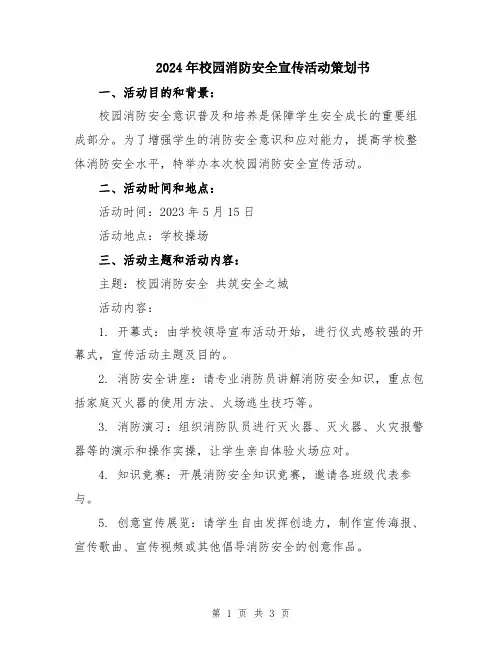 2024年校园消防安全宣传活动策划书

一、活动目的和背景：

校园消防安全意识普及和培养是保障学生安全成长的重要组成部分。为了增强学生的消防安全意识和应对能力，提高学校整体消防安全水平，特举办本次校园消防安全宣传活动。

二、活动时间和地点：

活动时间：2023年5月15日

活动地点：学校操场

三、活动主题和活动内容：

主题：校园消防安全 共筑安全之城

活动内容：

1. 开幕式：由学校领导宣布活动开始，进行仪式感较强的开幕式，宣传活动主题及目的。

2. 消防安全讲座：请专业消防员讲解消防安全知识，重点包括家庭灭火器的使用方法、火场逃生技巧等。

3. 消防演习：组织消防队员进行灭火器、灭火器、火灾报警器等的演示和操作实操，让学生亲自体验火场应对。

4. 知识竞赛：开展消防安全知识竞赛，邀请各班级代表参与。

5. 创意宣传展览：请学生自由发挥创造力，制作宣传海报、宣传歌曲、宣传视频或其他倡导消防安全的创意作品。

第 1 页 共 3 页